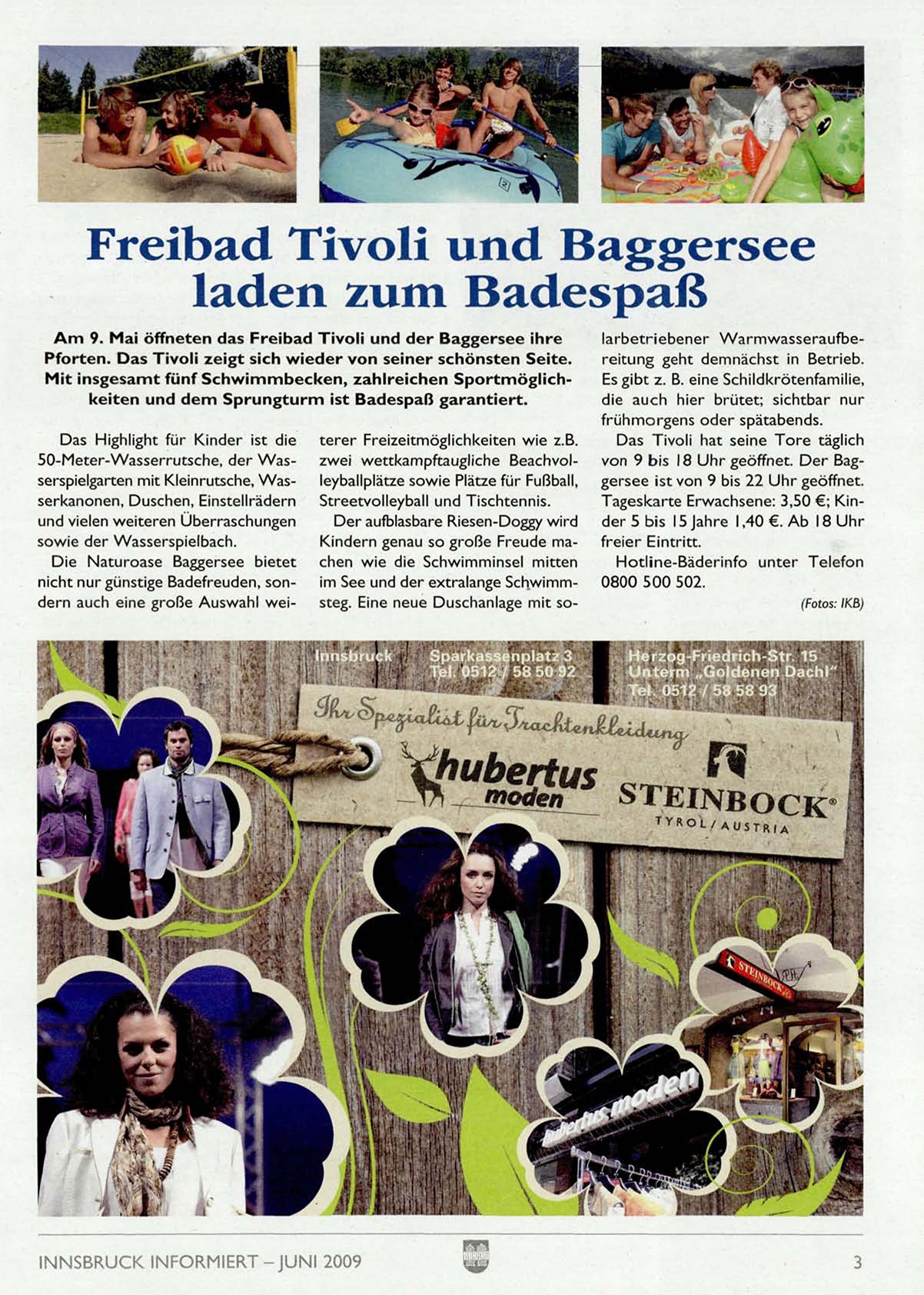 Freibad Tivoli und Baggersee laden zum Badespaß

Am 9. Mai öffneten das Freibad Tivoli und der Baggersee ihre Pforten. Das Tivoli zeigt sich wieder von seiner schönsten Seite. Mit insgesamt fünf Schwimmbecken, zahlreichen Sportmöglichkeiten und dem Sprungturm ist Badespaß garantiert.

Das Highlight für Kinder ist die 50-Meter-Wasserrutsche, der Wasserspielgarten mit Kleinrutsche, Wasserkanonen, Duschen, Einstellrädern und vielen weiteren Überraschungen sowie der Wasserspielbach.

Die Naturoase Baggersee bietet nicht nur günstige Badefreuden, sondern auch eine große Auswahl weiterer Freizeitmöglichkeiten wie z.B. zwei wettkampftaugliche Beachvolleyballplätze sowie Plätze für Fußball, Streetvolleyball und Tischtennis.

Der aufblasbare Riesen-Doggy wird Kindern genau so große Freude machen wie die Schwimminsel mitten im See und der extralange Schwimmsteg. Eine neue Duschanlage mit solarbetriebener Warmwasseraufbereitung geht demnächst in Betrieb. Es gibt z. B. eine Schildkrötenfamilie, die auch hier brütet; sichtbar nur frühmorgens oder spätabends.

Das Tivoli hat seine Tore täglich von 9 bis 18 Uhr geöffnet. Der Baggersee ist von 9 bis 22 Uhr geöffnet. Tageskarte Erwachsene: 3,50 €; Kinder 5 bis 15 Jahre 1,40 €. Ab 18 Uhr freier Eintritt.

Hotline-Bäderinfo unter Telefon 0800 500 502.

(Fotos: IKB)

Innsbruck Sparkassenplatz 3 Tel. 0512 / 58 50 92

Herzog-Friedrich-Str. 15 Unterm „Goldenen Dachl" Tel. 0512 / 58 58 93

Ihr Spezialist für Trachtenkleidung

hubertus moden

STEINBOCK® TYROL / AUSTRIA

STEINBOCK

hubertus moden

INNSBRUCK INFORMIERT – JUNI 2009

3